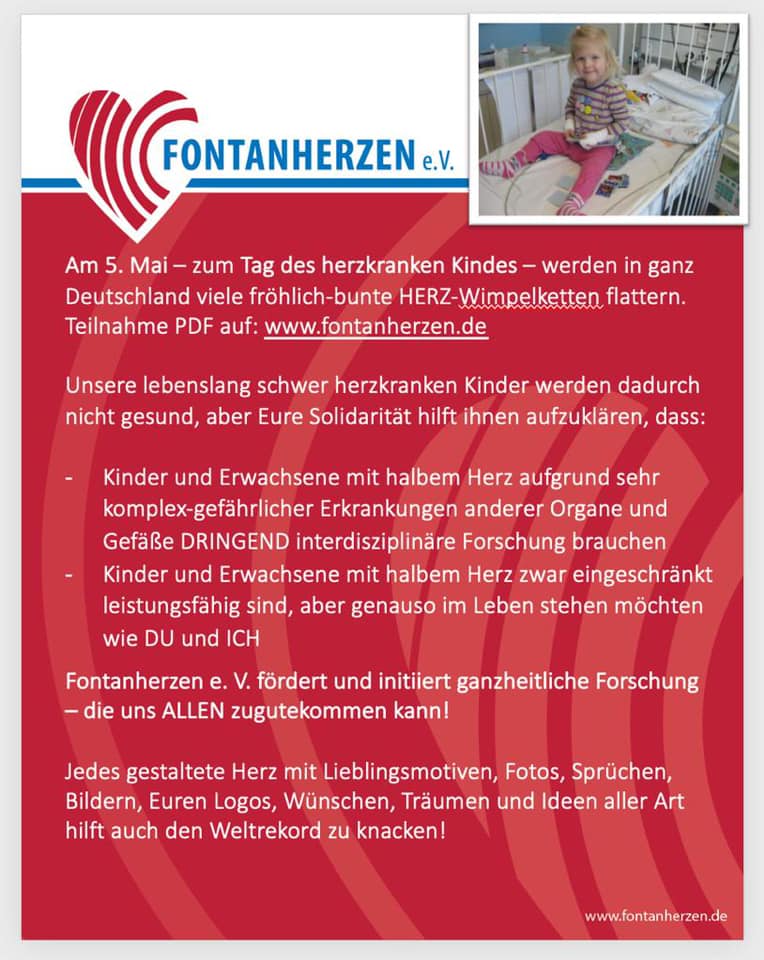 FONTANHERZEN e.V.

Am 5. Mai – zum Tag des herzkranken Kindes – werden in ganz Deutschland viele fröhlich-bunte HERZ-Wimpelketten flattern. Teilnahme PDF auf: www.fontanherzen.de

Unsere lebenslang schwer herzkranken Kinder werden dadurch nicht gesund, aber Eure Solidarität hilft ihnen aufzuklären, dass:

- Kinder und Erwachsene mit halbem Herz aufgrund sehr komplex-gefährlicher Erkrankungen anderer Organe und Gefäße DRINGEND interdisziplinäre Forschung brauchen
- Kinder und Erwachsene mit halbem Herz zwar eingeschränkt leistungsfähig sind, aber genauso im Leben stehen möchten wie DU und ICH

Fontanherzen e. V. fördert und initiiert ganzheitliche Forschung – die uns ALLEN zugutekommen kann!

Jedes gestaltete Herz mit Lieblingsmotiven, Fotos, Sprüchen, Bildern, Euren Logos, Wünschen, Träumen und Ideen aller Art hilft auch den Weltrekord zu knacken!

www.fontanherzen.de